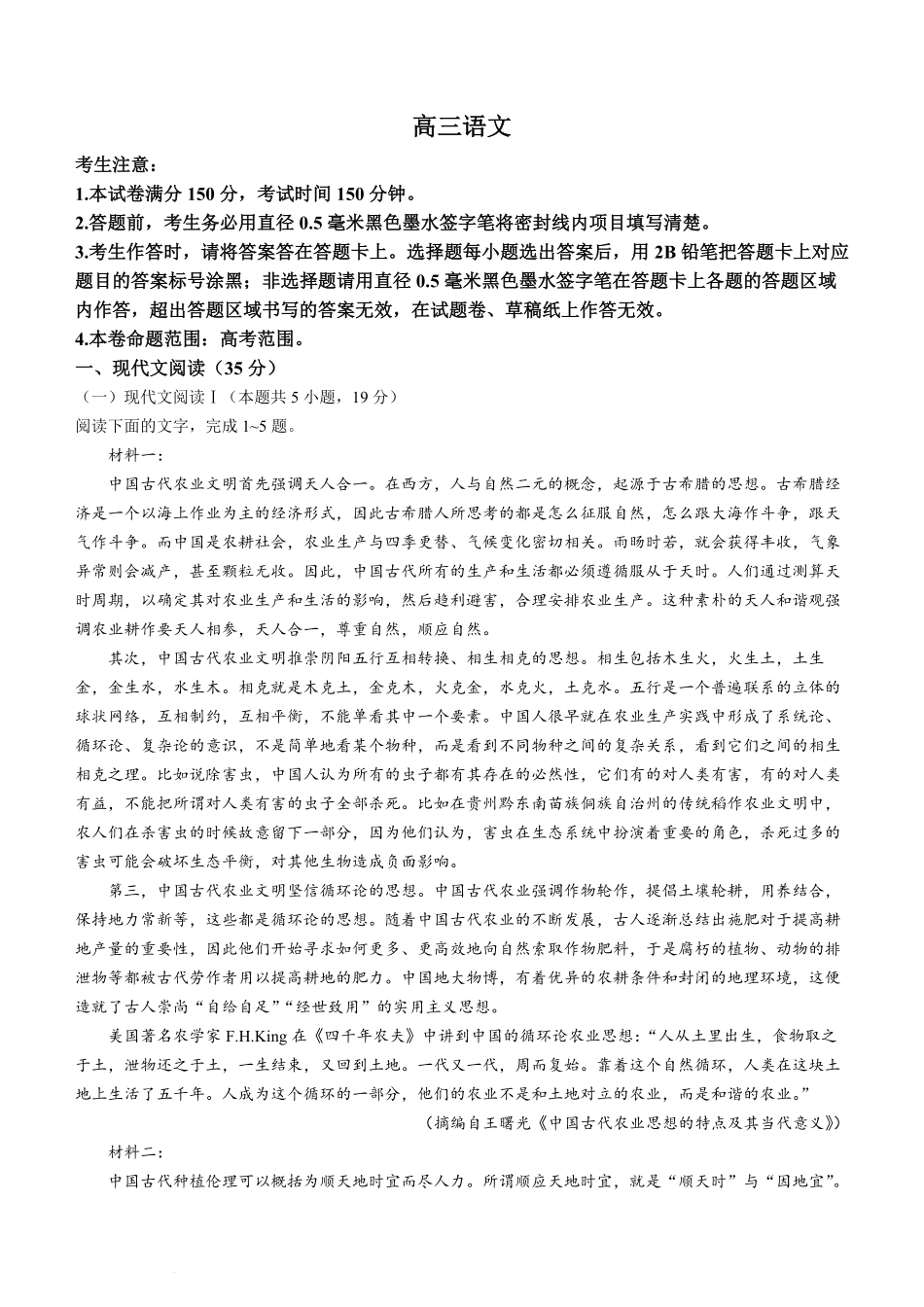 高三语文

考生注意：
1.本试卷满分 150 分，考试时间 150 分钟。
2.答题前，考生务必用直径 0.5 毫米黑色墨水签字笔将密封线内项目填写清楚。
3.考生作答时，请将答案答在答题卡上。选择题每小题选出答案后，用 2B 铅笔把答题卡上对应题目的答案标号涂黑；非选择题请用直径 0.5 毫米黑色墨水签字笔在答题卡上各题的答题区域内作答，超出答题区域书写的答案无效，在试题卷、草稿纸上作答无效。
4.本卷命题范围：高考范围。

一、现代文阅读（35 分）
（一）现代文阅读Ⅰ（本题共 5 小题，19 分）
阅读下面的文字，完成 1~5 题。

材料一：
中国古代农业文明首先强调天人合一。在西方，人与自然二元的概念，起源于古希腊的思想。古希腊经济是一个以海上作业为主的经济形式，因此古希腊人所思考的都是怎么征服自然，怎么跟大海作斗争，跟天气作斗争。而中国是农耕社会，农业生产与四季更替、气候变化密切相关。雨旸时若，就会获得丰收，气象异常则会减产，甚至颗粒无收。因此，中国古代所有的生产和生活都必须遵循服从于天时。人们通过测算天时周期，以确定其对农业生产和生活的影响，然后趋利避害，合理安排农业生产。这种素朴的天人和谐观强调农业耕作要天人相参，天人合一，尊重自然，顺应自然。

其次，中国古代农业文明推崇阴阳五行互相转换、相生相克的思想。相生包括木生火，火生土，土生金，金生水，水生木。相克就是木克土，金克木，火克金，水克火，土克水。五行是一个普遍联系的立体的球状网络，互相制约，互相平衡，不能单看其中一个要素。中国人很早就在农业生产实践中形成了系统论、循环论、复杂论的意识，不是简单地看某个物种，而是看到不同物种之间的复杂关系，看到它们之间的相生相克之理。比如说除害虫，中国人认为所有的虫子都有其存在的必然性，它们有的对人类有害，有的对人类有益，不能把所谓对人类有害的虫子全部杀死。比如在贵州黔东南苗族侗族自治州的传统稻作农业文明中，农人们在杀害虫的时候故意留下一部分，因为他们认为，害虫在生态系统中扮演着重要的角色，杀死过多的害虫可能会破坏生态平衡，对其他生物造成负面影响。

第三，中国古代农业文明坚信循环论的思想。中国古代农业强调作物轮作，提倡土壤轮耕，用养结合，保持地力常新等，这些都是循环论的思想。随着中国古代农业的不断发展，古人逐渐总结出施肥对于提高耕地产量的重要性，因此他们开始寻求如何更多、更高效地向自然索取作物肥料，于是腐朽的植物、动物的排泄物等都被古代劳作者用以提高耕地的肥力。中国地大物博，有着优异的农耕条件和封闭的地理环境，这便造就了古人崇尚“自给自足”“经世致用”的实用主义思想。

美国著名农学家 F.H.King 在《四千年农夫》中讲到中国的循环论农业思想：“人从土里出生，食物取之于土，泄物还之于土，一生结束，又回到土地。一代又一代，周而复始。靠着这个自然循环，人类在这块土地上生活了五千年。人成为这个循环的一部分，他们的农业不是和土地对立的农业，而是和谐的农业。”

（摘编自王曙光《中国古代农业思想的特点及其当代意义》）

材料二：
中国古代种植伦理可以概括为顺天地时宜而尽人力。所谓顺应天地时宜，就是“顺天时”与“因地宜”。